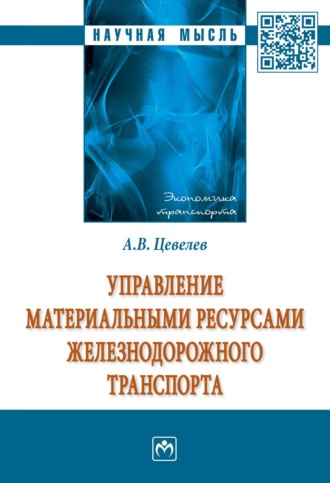 НАУЧНАЯ МЫСЛЬ

Экономика транспорта

А.В. Цевелев

УПРАВЛЕНИЕ МАТЕРИАЛЬНЫМИ РЕСУРСАМИ ЖЕЛЕЗНОДОРОЖНОГО ТРАНСПОРТА